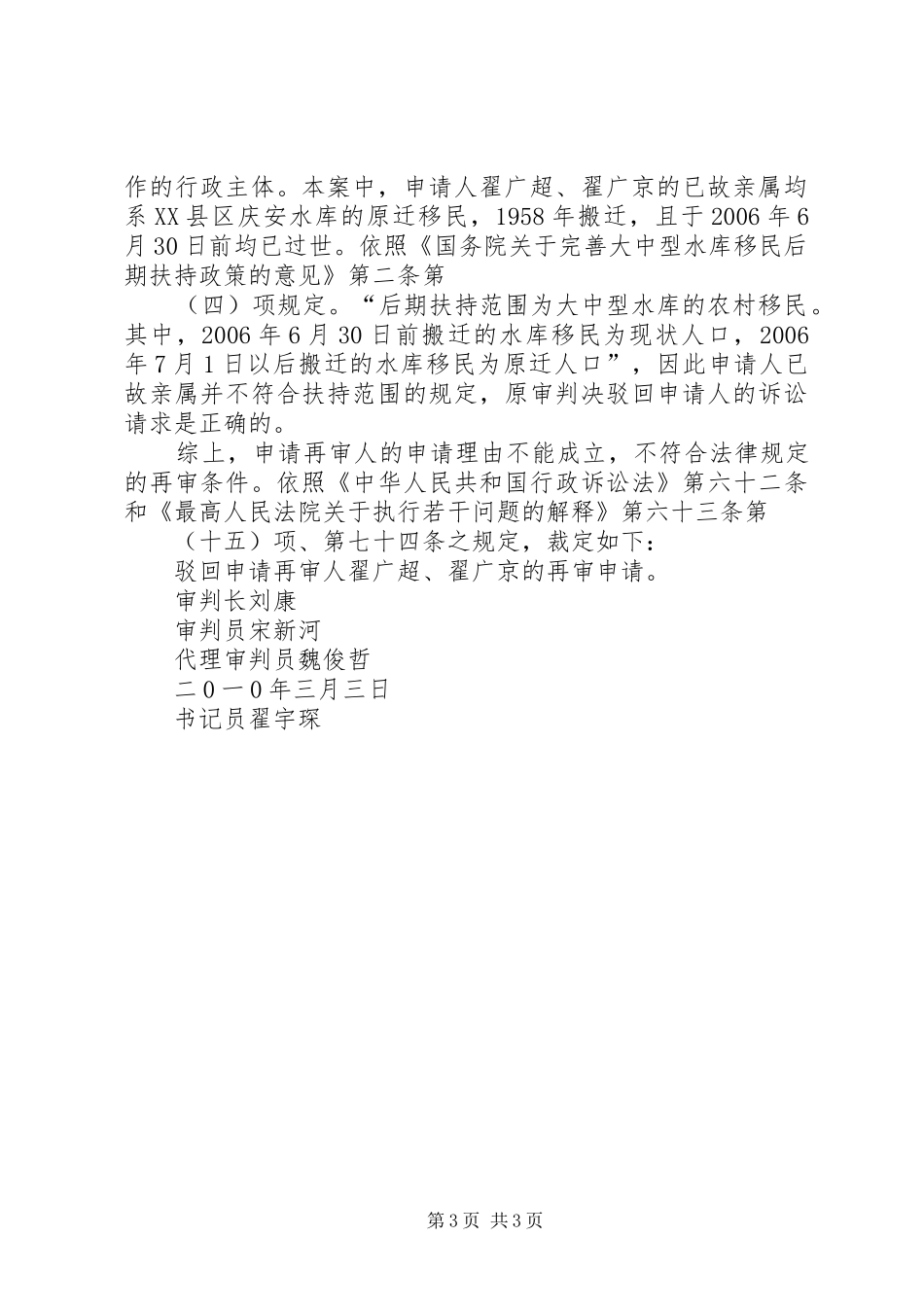 作的行政主体。本案中，申请人翟广超、翟广京的已故亲属均系XX县区庆安水库的原迁移民，1958年搬迁，且于2006年6月30日前均已过世。依照《国务院关于完善大中型水库移民后期扶持政策的意见》第二条第

（四）项规定。“后期扶持范围为大中型水库的农村移民。其中，2006年6月30日前搬迁的水库移民为现状人口，2006年7月1日以后搬迁的水库移民为原迁人口”，因此申请人已故亲属并不符合扶持范围的规定，原审判决驳回申请人的诉讼请求是正确的。

综上，申请再审人的申请理由不能成立，不符合法律规定的再审条件。依照《中华人民共和国行政诉讼法》第六十二条和《最高人民法院关于执行若干问题的解释》第六十三条第

（十五）项、第七十四条之规定，裁定如下：

驳回申请再审人翟广超、翟广京的再审申请。

审判长刘康

审判员宋新河

代理审判员魏俊哲

二０一０年三月三日

书记员翟宇琛

第3页 共3页